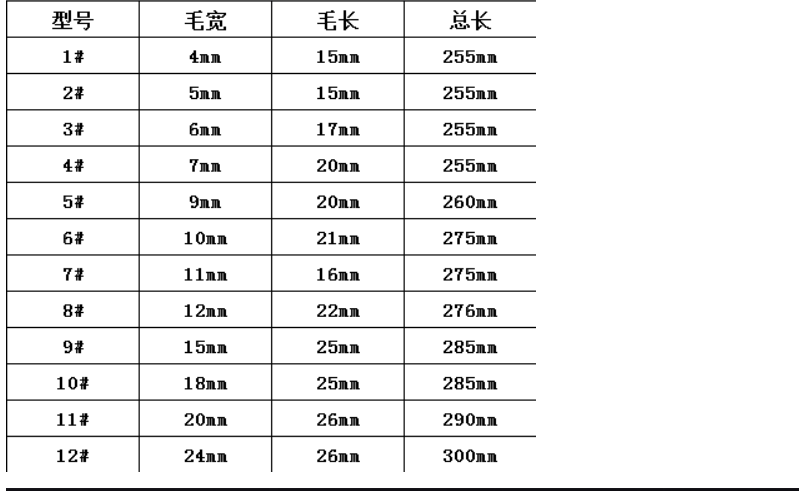 | 型号 | 毛宽 | 毛长 | 总长 |
|---|---|---|---|
| 1# | 4mm | 15mm | 255mm |
| 2# | 5mm | 15mm | 255mm |
| 3# | 6mm | 17mm | 255mm |
| 4# | 7mm | 20mm | 255mm |
| 5# | 9mm | 20mm | 260mm |
| 6# | 10mm | 21mm | 275mm |
| 7# | 11mm | 16mm | 275mm |
| 8# | 12mm | 22mm | 276mm |
| 9# | 15mm | 25mm | 285mm |
| 10# | 18mm | 25mm | 285mm |
| 11# | 20mm | 26mm | 290mm |
| 12# | 24mm | 26mm | 300mm |